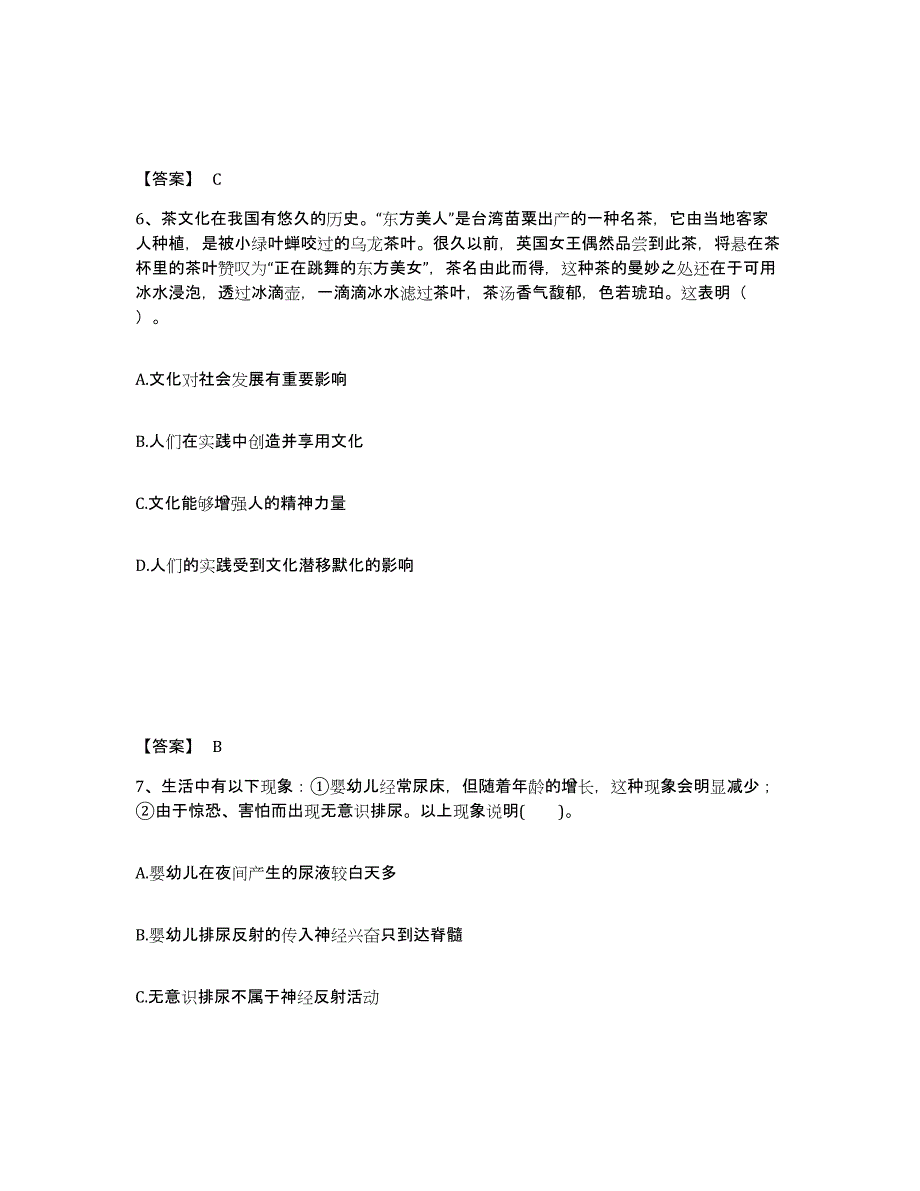 【答案】 C

6、茶文化在我国有悠久的历史。“东方美人”是台湾苗栗出产的一种名茶，它由当地客家人种植，是被小绿叶蝉咬过的乌龙茶叶。很久以前，英国女王偶然品尝到此茶，将悬在茶杯里的茶叶赞叹为“正在跳舞的东方美女”，茶名由此而得，这种茶的曼妙之处还在于可用冰水浸泡，透过冰滴壶，一滴滴冰水滤过茶叶，茶汤香气馥郁，色若琥珀。这表明（ ）。

A.文化对社会发展有重要影响

B.人们在实践中创造并享用文化

C.文化能够增强人的精神力量

D.人们的实践受到文化潜移默化的影响

【答案】 B

7、生活中有以下现象：①婴幼儿经常尿床，但随着年龄的增长，这种现象会明显减少；②由于惊恐、害怕而出现无意识排尿。以上现象说明( )。

A.婴幼儿在夜间产生的尿液较白天多

B.婴幼儿排尿反射的传入神经兴奋只到达脊髓

C.无意识排尿不属于神经反射活动